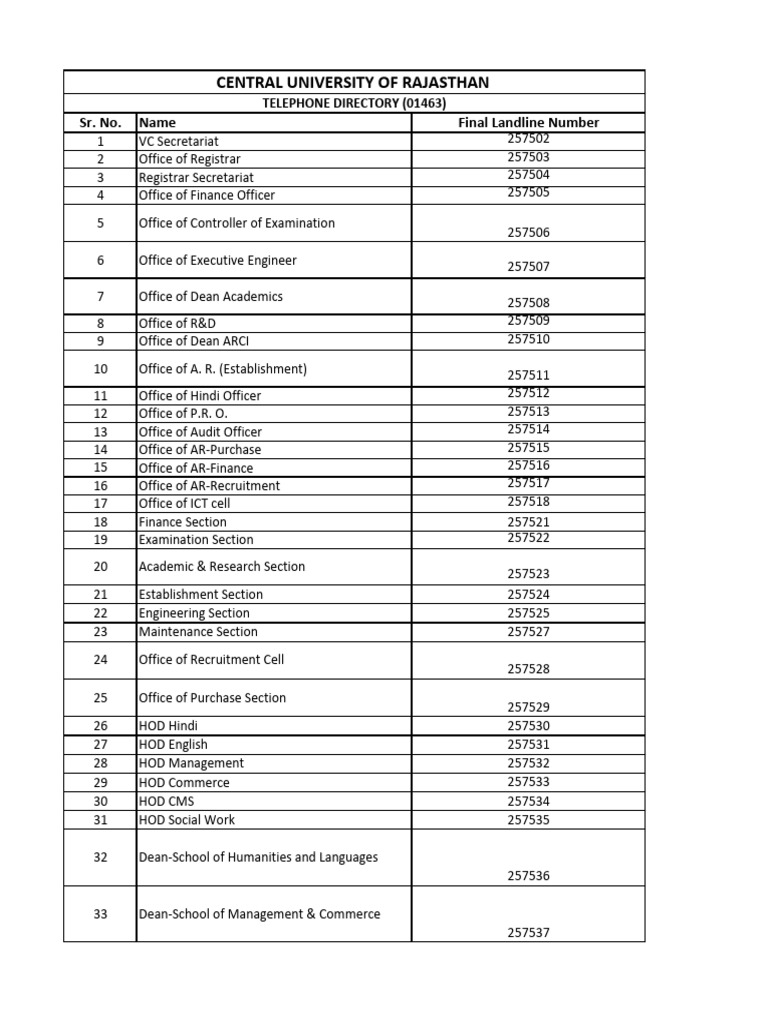 CENTRAL UNIVERSITY OF RAJASTHAN

TELEPHONE DIRECTORY (01463)

| Sr. No. | Name | Final Landline Number |
|---|---|---|
| 1 | VC Secretariat | 257502 |
| 2 | Office of Registrar | 257503 |
| 3 | Registrar Secretariat | 257504 |
| 4 | Office of Finance Officer | 257505 |
| 5 | Office of Controller of Examination | 257506 |
| 6 | Office of Executive Engineer | 257507 |
| 7 | Office of Dean Academics | 257508 |
| 8 | Office of R&D | 257509 |
| 9 | Office of Dean ARCI | 257510 |
| 10 | Office of A. R. (Establishment) | 257511 |
| 11 | Office of Hindi Officer | 257512 |
| 12 | Office of P.R. O. | 257513 |
| 13 | Office of Audit Officer | 257514 |
| 14 | Office of AR-Purchase | 257515 |
| 15 | Office of AR-Finance | 257516 |
| 16 | Office of AR-Recruitment | 257517 |
| 17 | Office of ICT cell | 257518 |
| 18 | Finance Section | 257521 |
| 19 | Examination Section | 257522 |
| 20 | Academic & Research Section | 257523 |
| 21 | Establishment Section | 257524 |
| 22 | Engineering Section | 257525 |
| 23 | Maintenance Section | 257527 |
| 24 | Office of Recruitment Cell | 257528 |
| 25 | Office of Purchase Section | 257529 |
| 26 | HOD Hindi | 257530 |
| 27 | HOD English | 257531 |
| 28 | HOD Management | 257532 |
| 29 | HOD Commerce | 257533 |
| 30 | HOD CMS | 257534 |
| 31 | HOD Social Work | 257535 |
| 32 | Dean-School of Humanities and Languages | 257536 |
| 33 | Dean-School of Management & Commerce | 257537 |